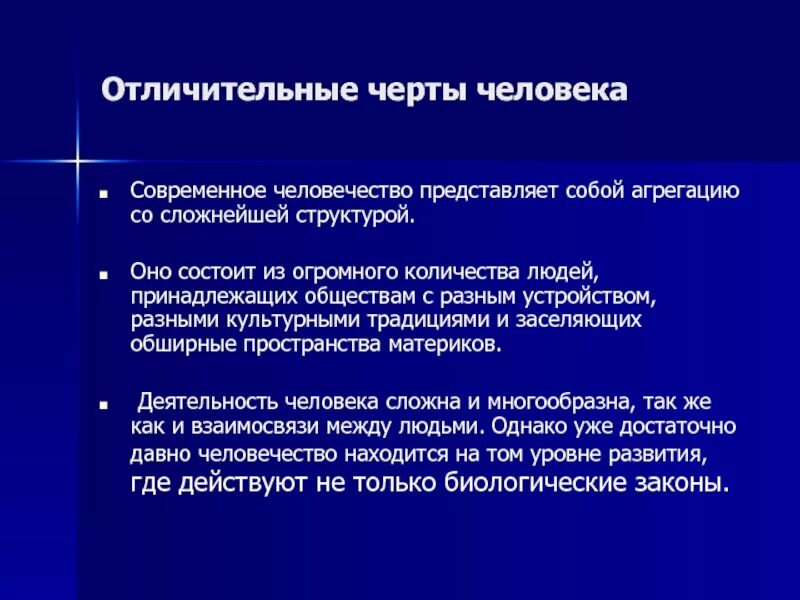 Отличительные черты человека

Современное человечество представляет собой агрегацию со сложнейшей структурой.

Оно состоит из огромного количества людей, принадлежащих обществам с разным устройством, разными культурными традициями и заселяющих обширные пространства материков.

Деятельность человека сложна и многообразна, так же как и взаимосвязи между людьми. Однако уже достаточно давно человечество находится на том уровне развития, где действуют не только биологические законы.